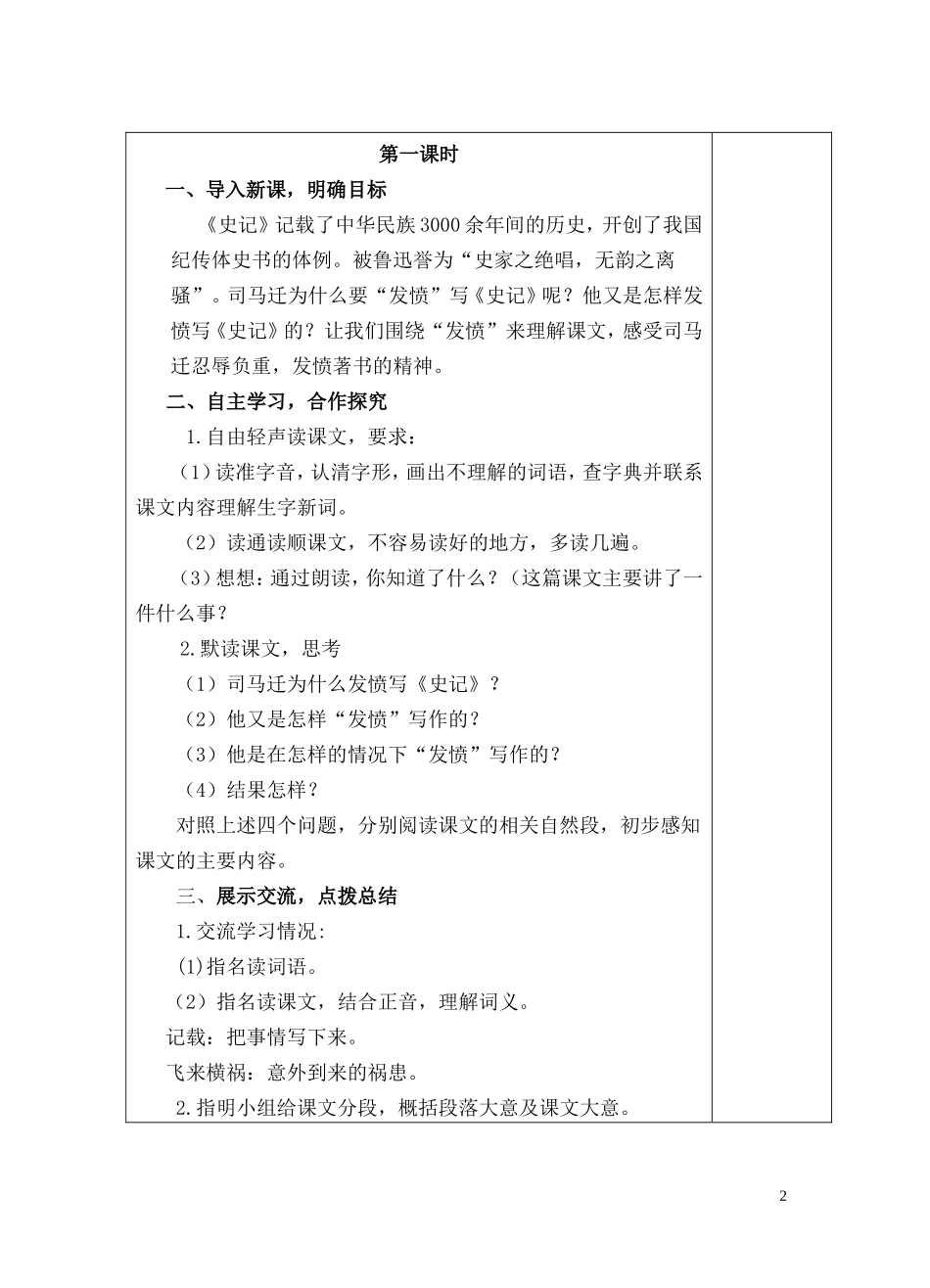 第一课时

一、导入新课，明确目标

《史记》记载了中华民族3000余年间的历史，开创了我国纪传体史书的体例。被鲁迅誉为“史家之绝唱，无韵之离骚”。司马迁为什么要“发愤”写《史记》呢？他又是怎样发愤写《史记》的？让我们围绕“发愤”来理解课文，感受司马迁忍辱负重，发愤著书的精神。

二、自主学习，合作探究

1.自由轻声读课文，要求：

（1）读准字音，认清字形，画出不理解的词语，查字典并联系课文内容理解生字新词。

（2）读通读顺课文，不容易读好的地方，多读几遍。

（3）想想：通过朗读，你知道了什么？（这篇课文主要讲了一件什么事？

2.默读课文，思考

（1）司马迁为什么发愤写《史记》？

（2）他又是怎样“发愤”写作的？

（3）他是在怎样的情况下“发愤”写作的？

（4）结果怎样？

对照上述四个问题，分别阅读课文的相关自然段，初步感知课文的主要内容。

三、展示交流，点拨总结

1.交流学习情况：

(1)指名读词语。

（2）指名读课文，结合正音，理解词义。

记载：把事情写下来。

飞来横祸：意外到来的祸患。

2.指明小组给课文分段，概括段落大意及课文大意。

2